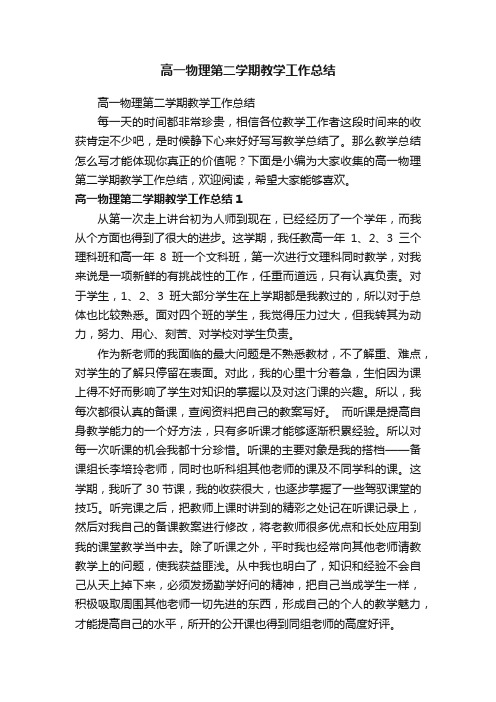 高一物理第二学期教学工作总结

高一物理第二学期教学工作总结

每一天的时间都非常珍贵，相信各位教学工作者这段时间来的收获肯定不少吧，是时候静下心来好好写写教学总结了。那么教学总结怎么写才能体现你真正的价值呢？下面是小编为大家收集的高一物理第二学期教学工作总结，欢迎阅读，希望大家能够喜欢。

高一物理第二学期教学工作总结1

从第一次走上讲台初为人师到现在，已经经历了一个学年，而我从个方面也得到了很大的进步。这学期，我任教高一年 1、2、3 三个理科班和高一年 8 班一个文科班，第一次进行文理科同时教学，对我来说是一项新鲜的有挑战性的工作，任重而道远，只有认真负责。对于学生，1、2、3 班大部分学生在上学期都是我教过的，所以对于总体也比较熟悉。面对四个班的学生，我觉得压力过大，但我转其为动力，努力、用心、刻苦、对学校对学生负责。

作为新老师的我面临的最大问题是不熟悉教材，不了解重、难点，对学生的了解只停留在表面。对此，我的心里十分着急，生怕因为课上得不好而影响了学生对知识的掌握以及对这门课的兴趣。所以，我每次都很认真的备课，查阅资料把自己的教案写好。 而听课是提高自身教学能力的一个好方法，只有多听课才能够逐渐积累经验。所以对每一次听课的机会我都十分珍惜。听课的主要对象是我的搭档——备课组长李培玲老师，同时也听科组其他老师的课及不同学科的课。这学期，我听了 30 节课，我的收获很大，也逐步掌握了一些驾驭课堂的技巧。听完课之后，把教师上课时讲到的精彩之处记在听课记录上，然后对我自己的备课教案进行修改，将老教师很多优点和长处应用到我的课堂教学当中去。除了听课之外，平时我也经常向其他老师请教教学上的问题，使我获益匪浅。从中我也明白了，知识和经验不会自己从天上掉下来，必须发扬勤学好问的精神，把自己当成学生一样，积极吸取周围其他老师一切先进的东西，形成自己的个人的教学魅力，才能提高自己的水平，所开的公开课也得到同组老师的高度好评。